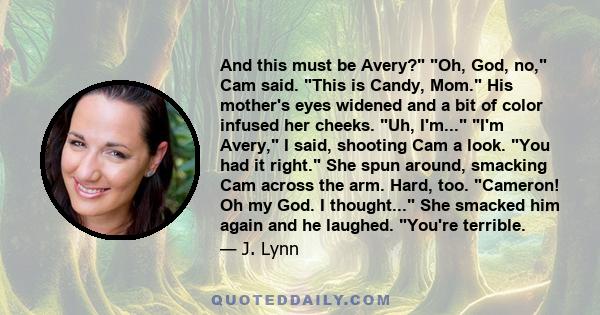 And this must be Avery?" "Oh, God, no," Cam said. "This is Candy, Mom." His mother's eyes widened and a bit of color infused her cheeks. "Uh, I'm..." "I'm Avery," I said, shooting Cam a look. "You had it right." She spun around, smacking Cam across the arm. Hard, too. "Cameron! Oh my God. I thought..." She smacked him again and he laughed. "You're terrible.

— J. Lynn

QUOTEDDAILY.COM